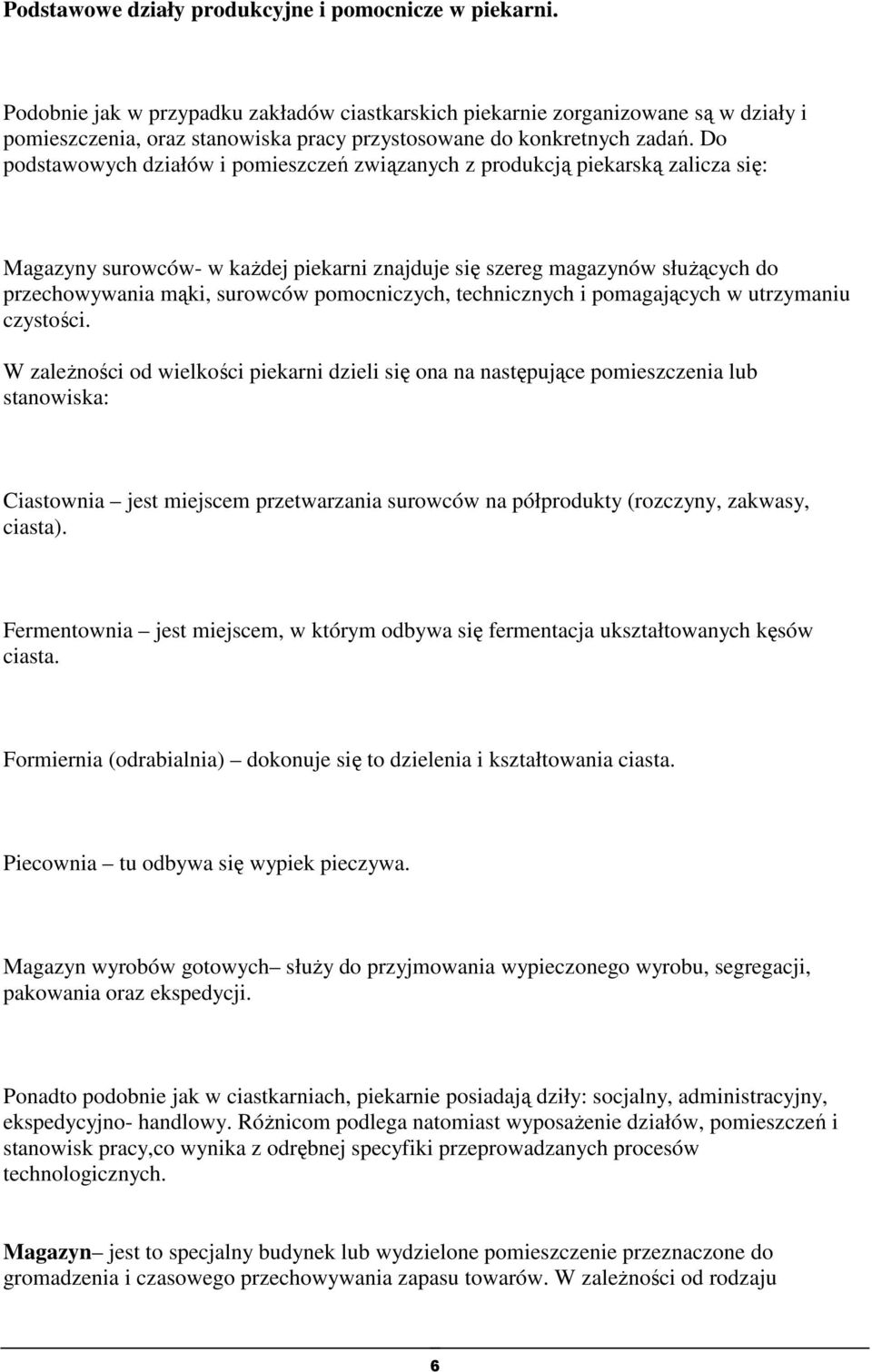 Podstawowe działy produkcyjne i pomocnicze w piekarni.

Podobnie jak w przypadku zakładów ciastkarskich piekarnie zorganizowane są w działy i pomieszczenia, oraz stanowiska pracy przystosowane do konkretnych zadań. Do podstawowych działów i pomieszczeń związanych z produkcją piekarską zalicza się:

Magazyny surowców- w każdej piekarni znajduje się szereg magazynów służących do przechowywania mąki, surowców pomocniczych, technicznych i pomagających w utrzymaniu czystości.

W zależności od wielkości piekarni dzieli się ona na następujące pomieszczenia lub stanowiska:

Ciastownia – jest miejscem przetwarzania surowców na półprodukty (rozczyny, zakwasy, ciasta).

Fermentownia – jest miejscem, w którym odbywa się fermentacja ukształtowanych kęsów ciasta.

Formiernia (odrabialnia) – dokonuje się to dzielenia i kształtowania ciasta.

Piecownia – tu odbywa się wypiek pieczywa.

Magazyn wyrobów gotowych– służy do przyjmowania wypieczonego wyrobu, segregacji, pakowania oraz ekspedycji.

Ponadto podobnie jak w ciastkarniach, piekarnie posiadają dziły: socjalny, administracyjny, ekspedycyjno- handlowy. Różnicom podlega natomiast wyposażenie działów, pomieszczeń i stanowisk pracy,co wynika z odrębnej specyfiki przeprowadzanych procesów technologicznych.

Magazyn– jest to specjalny budynek lub wydzielone pomieszczenie przeznaczone do gromadzenia i czasowego przechowywania zapasu towarów. W zależności od rodzaju

6